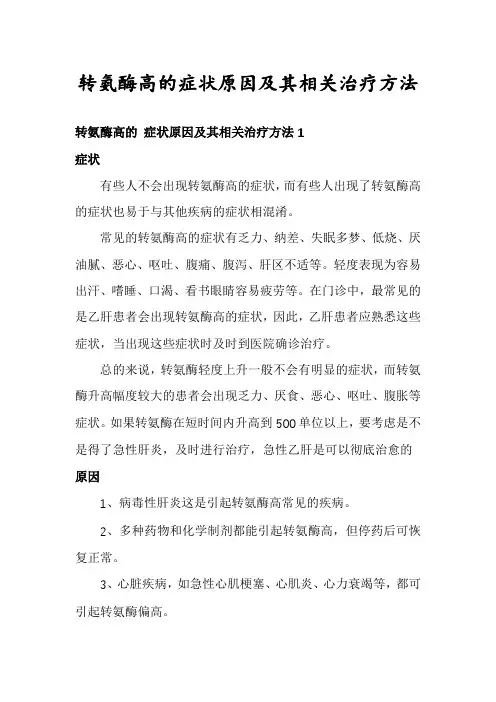 转氨酶高的症状原因及其相关治疗方法

转氨酶高的 症状原因及其相关治疗方法 1

症状

有些人不会出现转氨酶高的症状，而有些人出现了转氨酶高的症状也易于与其他疾病的症状相混淆。

常见的转氨酶高的症状有乏力、纳差、失眠多梦、低烧、厌油腻、恶心、呕吐、腹痛、腹泻、肝区不适等。轻度表现为容易出汗、嗜睡、口渴、看书眼睛容易疲劳等。在门诊中，最常见的是乙肝患者会出现转氨酶高的症状，因此，乙肝患者应熟悉这些症状，当出现这些症状时及时到医院确诊治疗。

总的来说，转氨酶轻度上升一般不会有明显的症状，而转氨酶升高幅度较大的患者会出现乏力、厌食、恶心、呕吐、腹胀等症状。如果转氨酶在短时间内升高到 500 单位以上，要考虑是不是得了急性肝炎，及时进行治疗，急性乙肝是可以彻底治愈的

原因

1、病毒性肝炎这是引起转氨酶高常见的疾病。

2、多种药物和化学制剂都能引起转氨酶高，但停药后可恢复正常。

3、心脏疾病，如急性心肌梗塞、心肌炎、心力衰竭等，都可引起转氨酶偏高。